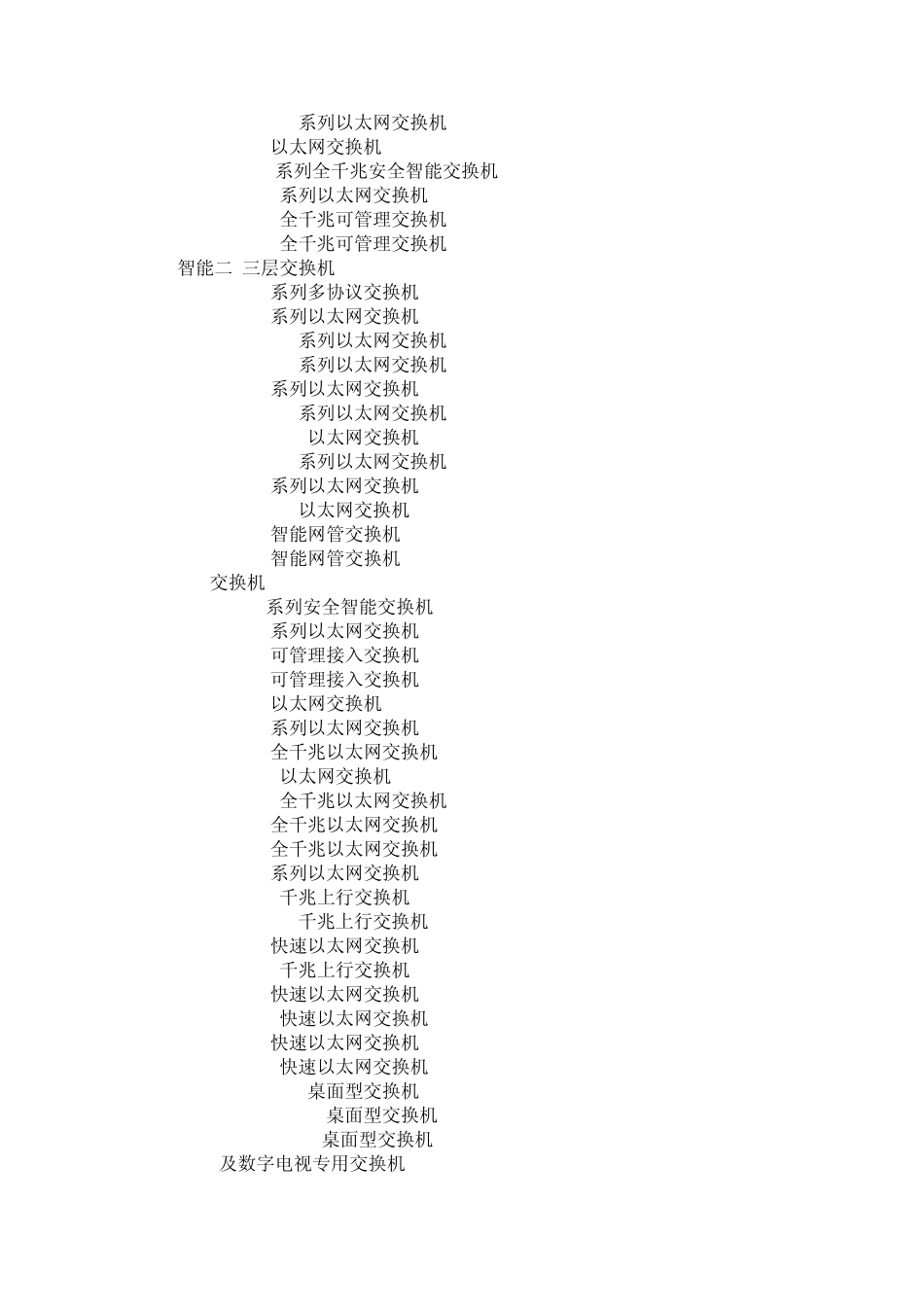 系列以太网交换机
以太网交换机
系列全千兆安全智能交换机
系列以太网交换机
全千兆可管理交换机
全千兆可管理交换机
智能二 三层交换机
系列多协议交换机
系列以太网交换机
系列以太网交换机
系列以太网交换机
系列以太网交换机
系列以太网交换机
以太网交换机
系列以太网交换机
系列以太网交换机
以太网交换机
智能网管交换机
智能网管交换机
交换机
系列安全智能交换机
系列以太网交换机
可管理接入交换机
可管理接入交换机
以太网交换机
系列以太网交换机
全千兆以太网交换机
以太网交换机
全千兆以太网交换机
全千兆以太网交换机
全千兆以太网交换机
系列以太网交换机
千兆上行交换机
千兆上行交换机
快速以太网交换机
千兆上行交换机
快速以太网交换机
快速以太网交换机
快速以太网交换机
快速以太网交换机
桌面型交换机
桌面型交换机
桌面型交换机
及数字电视专用交换机